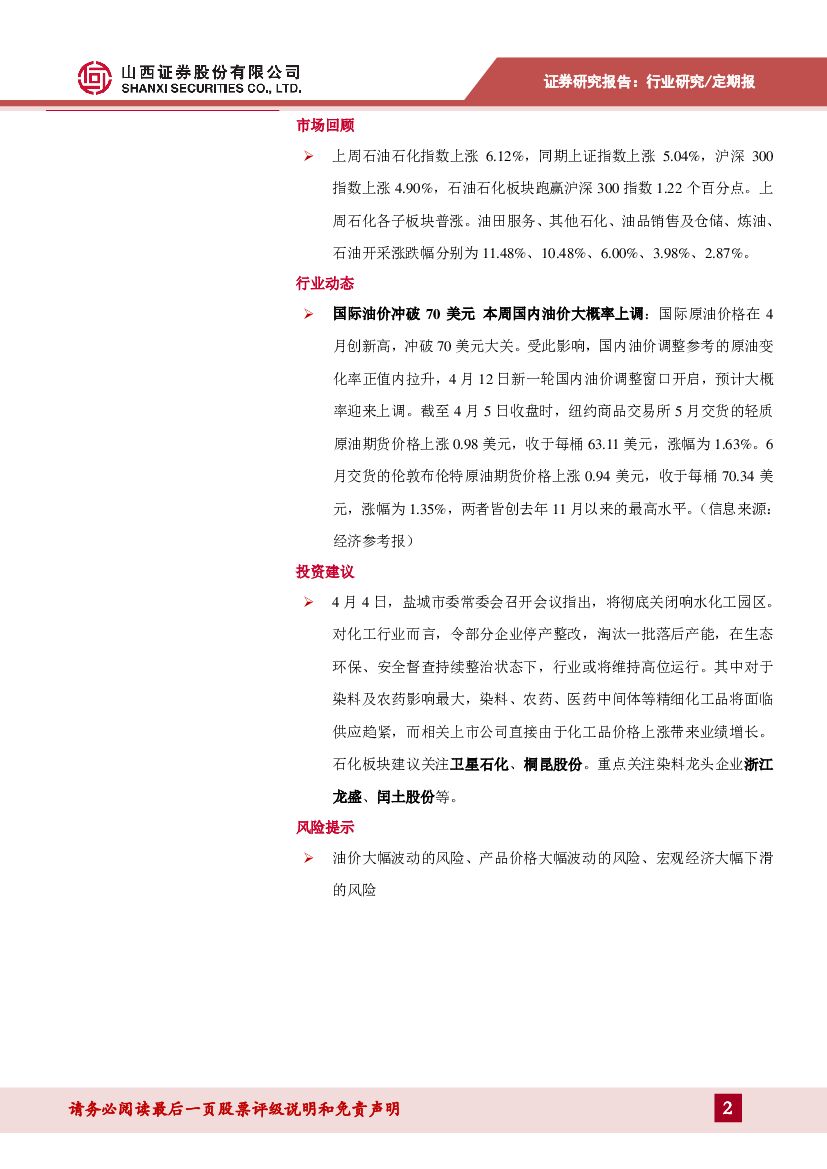 山西证券股份有限公司
SHANXI SECURITIES CO., LTD.

证券研究报告：行业研究/定期报

市场回顾

➢ 上周石油石化指数上涨 6.12%，同期上证指数上涨 5.04%，沪深 300 指数上涨 4.90%，石油石化板块跑赢沪深 300 指数 1.22 个百分点。上周石化各子板块普涨。油田服务、其他石化、油品销售及仓储、炼油、石油开采涨跌幅分别为 11.48%、10.48%、6.00%、3.98%、2.87%。

行业动态

➢ 国际油价冲破 70 美元 本周国内油价大概率上调：国际原油价格在 4 月创新高，冲破 70 美元大关。受此影响，国内油价调整参考的原油变化率正值内拉升，4 月 12 日新一轮国内油价调整窗口开启，预计大概率迎来上调。截至 4 月 5 日收盘时，纽约商品交易所 5 月交货的轻质原油期货价格上涨 0.98 美元，收于每桶 63.11 美元，涨幅为 1.63%。6 月交货的伦敦布伦特原油期货价格上涨 0.94 美元，收于每桶 70.34 美元，涨幅为 1.35%，两者皆创去年 11 月以来的最高水平。（信息来源：经济参考报）

投资建议

➢ 4 月 4 日，盐城市委常委会召开会议指出，将彻底关闭响水化工园区。对化工行业而言，令部分企业停产整改，淘汰一批落后产能，在生态环保、安全督查持续整治状态下，行业或将维持高位运行。其中对于染料及农药影响最大，染料、农药、医药中间体等精细化工品将面临供应趋紧，而相关上市公司直接由于化工品价格上涨带来业绩增长。石化板块建议关注卫星石化、桐昆股份。重点关注染料龙头企业浙江龙盛、闰土股份等。

风险提示

➢ 油价大幅波动的风险、产品价格大幅波动的风险、宏观经济大幅下滑的风险

请务必阅读最后一页股票评级说明和免责声明

2